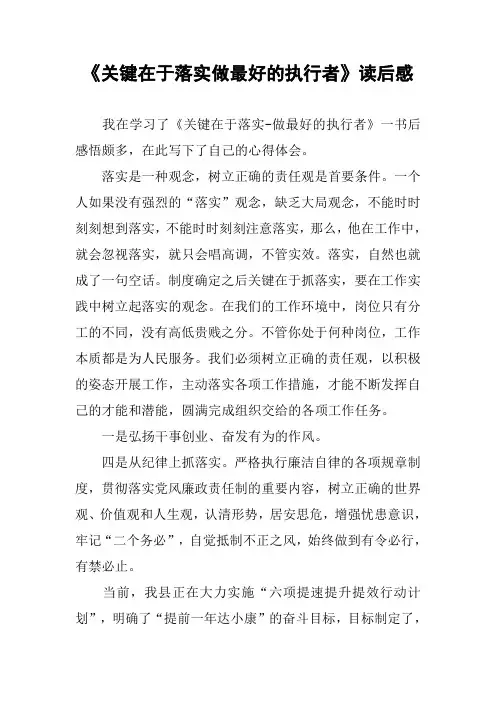 《关键在于落实做最好的执行者》读后感

我在学习了《关键在于落实-做最好的执行者》一书后感悟颇多，在此写下了自己的心得体会。

落实是一种观念，树立正确的责任观是首要条件。一个人如果没有强烈的“落实”观念，缺乏大局观念，不能时时刻刻想到落实，不能时时刻刻注意落实，那么，他在工作中，就会忽视落实，就只会唱高调，不管实效。落实，自然也就成了一句空话。制度确定之后关键在于抓落实，要在工作实践中树立起落实的观念。在我们的工作环境中，岗位只有分工的不同，没有高低贵贱之分。不管你处于何种岗位，工作本质都是为人民服务。我们必须树立正确的责任观，以积极的姿态开展工作，主动落实各项工作措施，才能不断发挥自己的才能和潜能，圆满完成组织交给的各项工作任务。

一是弘扬干事创业、奋发有为的作风。

四是从纪律上抓落实。严格执行廉洁自律的各项规章制度，贯彻落实党风廉政责任制的重要内容，树立正确的世界观、价值观和人生观，认清形势，居安思危，增强忧患意识，牢记“二个务必”，自觉抵制不正之风，始终做到有令必行，有禁必止。

当前，我县正在大力实施“六项提速提升提效行动计划”，明确了“提前一年达小康”的奋斗目标，目标制定了，